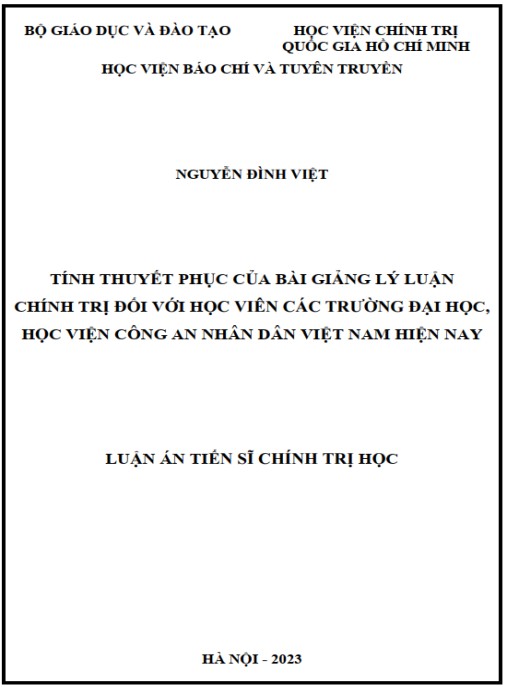 BỘ GIÁO DỤC VÀ ĐÀO TẠO

HỌC VIỆN CHÍNH TRỊ QUỐC GIA HỒ CHÍ MINH

HỌC VIỆN BÁO CHÍ VÀ TUYÊN TRUYỀN

NGUYỄN ĐÌNH VIỆT

TÍNH THUYẾT PHỤC CỦA BÀI GIẢNG LÝ LUẬN CHÍNH TRỊ ĐỐI VỚI HỌC VIÊN CÁC TRƯỜNG ĐẠI HỌC, HỌC VIỆN CÔNG AN NHÂN DÂN VIỆT NAM HIỆN NAY

LUẬN ÁN TIẾN SĨ CHÍNH TRỊ HỌC

HÀ NỘI - 2023